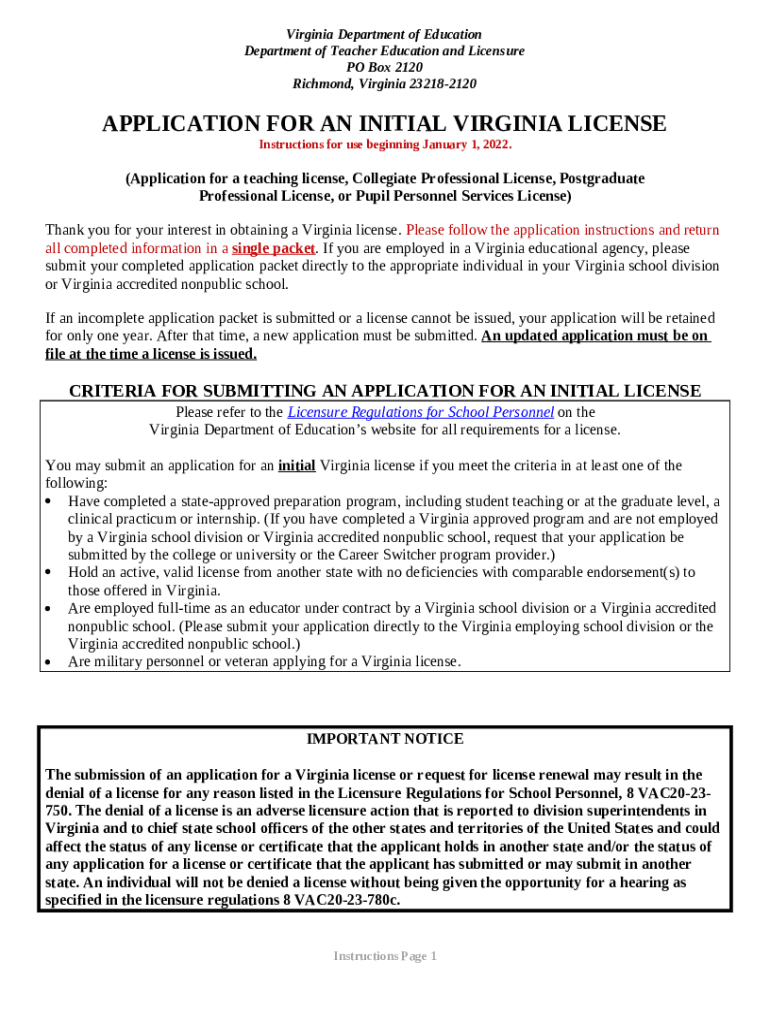 Virginia Department of Education
Department of Teacher Education and Licensure
PO Box 2120
Richmond, Virginia 23218-2120

APPLICATION FOR AN INITIAL VIRGINIA LICENSE
Instructions for use beginning January 1, 2022.

(Application for a teaching license, Collegiate Professional License, Postgraduate Professional License, or Pupil Personnel Services License)

Thank you for your interest in obtaining a Virginia license. Please follow the application instructions and return all completed information in a single packet. If you are employed in a Virginia educational agency, please submit your completed application packet directly to the appropriate individual in your Virginia school division or Virginia accredited nonpublic school.

If an incomplete application packet is submitted or a license cannot be issued, your application will be retained for only one year. After that time, a new application must be submitted. An updated application must be on file at the time a license is issued.

CRITERIA FOR SUBMITTING AN APPLICATION FOR AN INITIAL LICENSE

Please refer to the Licensure Regulations for School Personnel on the Virginia Department of Education's website for all requirements for a license.

You may submit an application for an initial Virginia license if you meet the criteria in at least one of the following:
• Have completed a state-approved preparation program, including student teaching or at the graduate level, a clinical practicum or internship. (If you have completed a Virginia approved program and are not employed by a Virginia school division or Virginia accredited nonpublic school, request that your application be submitted by the college or university or the Career Switcher program provider.)
• Hold an active, valid license from another state with no deficiencies with comparable endorsement(s) to those offered in Virginia.
• Are employed full-time as an educator under contract by a Virginia school division or a Virginia accredited nonpublic school. (Please submit your application directly to the Virginia employing school division or the Virginia accredited nonpublic school.)
• Are military personnel or veteran applying for a Virginia license.

IMPORTANT NOTICE

The submission of an application for a Virginia license or request for license renewal may result in the denial of a license for any reason listed in the Licensure Regulations for School Personnel, 8 VAC20-23-750. The denial of a license is an adverse licensure action that is reported to division superintendents in Virginia and to chief state school officers of the other states and territories of the United States and could affect the status of any license or certificate that the applicant holds in another state and/or the status of any application for a license or certificate that the applicant has submitted or may submit in another state. An individual will not be denied a license without being given the opportunity for a hearing as specified in the licensure regulations 8 VAC20-23-780c.

Instructions Page 1